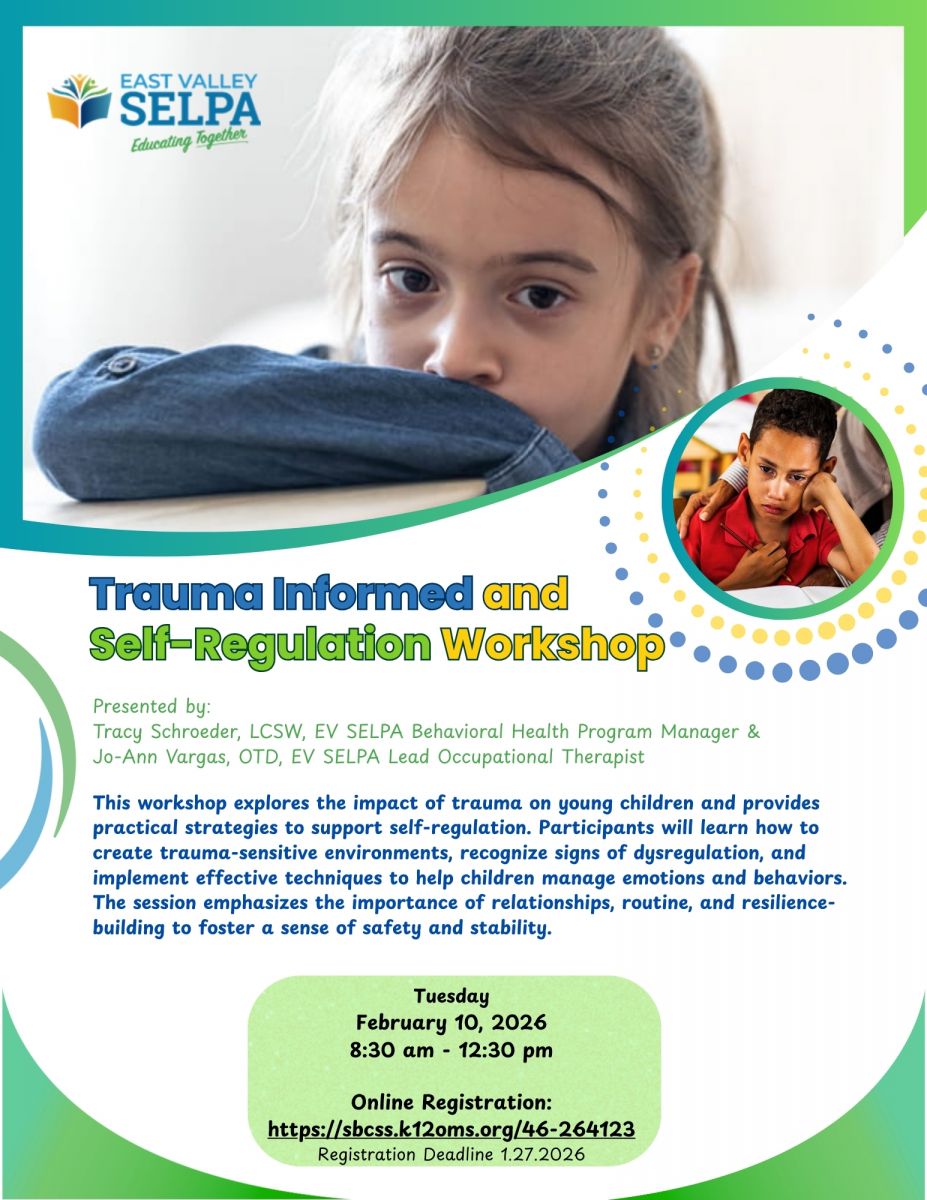 EAST VALLEY SELPA
Educating Together

Trauma Informed and Self-Regulation Workshop

Presented by:
Tracy Schroeder, LCSW, EV SELPA Behavioral Health Program Manager &
Jo-Ann Vargas, OTD, EV SELPA Lead Occupational Therapist

This workshop explores the impact of trauma on young children and provides practical strategies to support self-regulation. Participants will learn how to create trauma-sensitive environments, recognize signs of dysregulation, and implement effective techniques to help children manage emotions and behaviors. The session emphasizes the importance of relationships, routine, and resilience-building to foster a sense of safety and stability.

Tuesday
February 10, 2026
8:30 am - 12:30 pm

Online Registration:
https://sbcss.k12oms.org/46-264123
Registration Deadline 1.27.2026